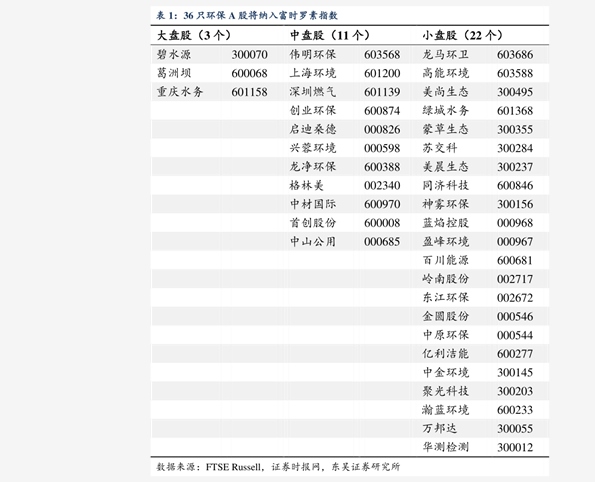 表 1：36 只环保 A 股将纳入富时罗素指数

| 大盘股（3 个） | | 中盘股（11 个） | | 小盘股（22 个） | |
|---|---|---|---|---|---|
| 碧水源 | 300070 | 伟明环保 | 603568 | 龙马环卫 | 603686 |
| 葛洲坝 | 600068 | 上海环境 | 601200 | 高能环境 | 603588 |
| 重庆水务 | 601158 | 深圳燃气 | 601139 | 美尚生态 | 300495 |
| | | 创业环保 | 600874 | 绿城水务 | 601368 |
| | | 启迪桑德 | 000826 | 蒙草生态 | 300355 |
| | | 兴蓉环境 | 000598 | 苏交科 | 300284 |
| | | 龙净环保 | 600388 | 美晨生态 | 300237 |
| | | 格林美 | 002340 | 同济科技 | 600846 |
| | | 中材国际 | 600970 | 神雾环保 | 300156 |
| | | 首创股份 | 600008 | 蓝焰控股 | 000968 |
| | | 中山公用 | 000685 | 盈峰环境 | 000967 |
| | | | | 百川能源 | 600681 |
| | | | | 岭南股份 | 002717 |
| | | | | 东江环保 | 002672 |
| | | | | 金圆股份 | 000546 |
| | | | | 中原环保 | 000544 |
| | | | | 亿利洁能 | 600277 |
| | | | | 中金环境 | 300145 |
| | | | | 聚光科技 | 300203 |
| | | | | 瀚蓝环境 | 600233 |
| | | | | 万邦达 | 300055 |
| | | | | 华测检测 | 300012 |

数据来源：FTSE Russell，证券时报网，东吴证券研究所